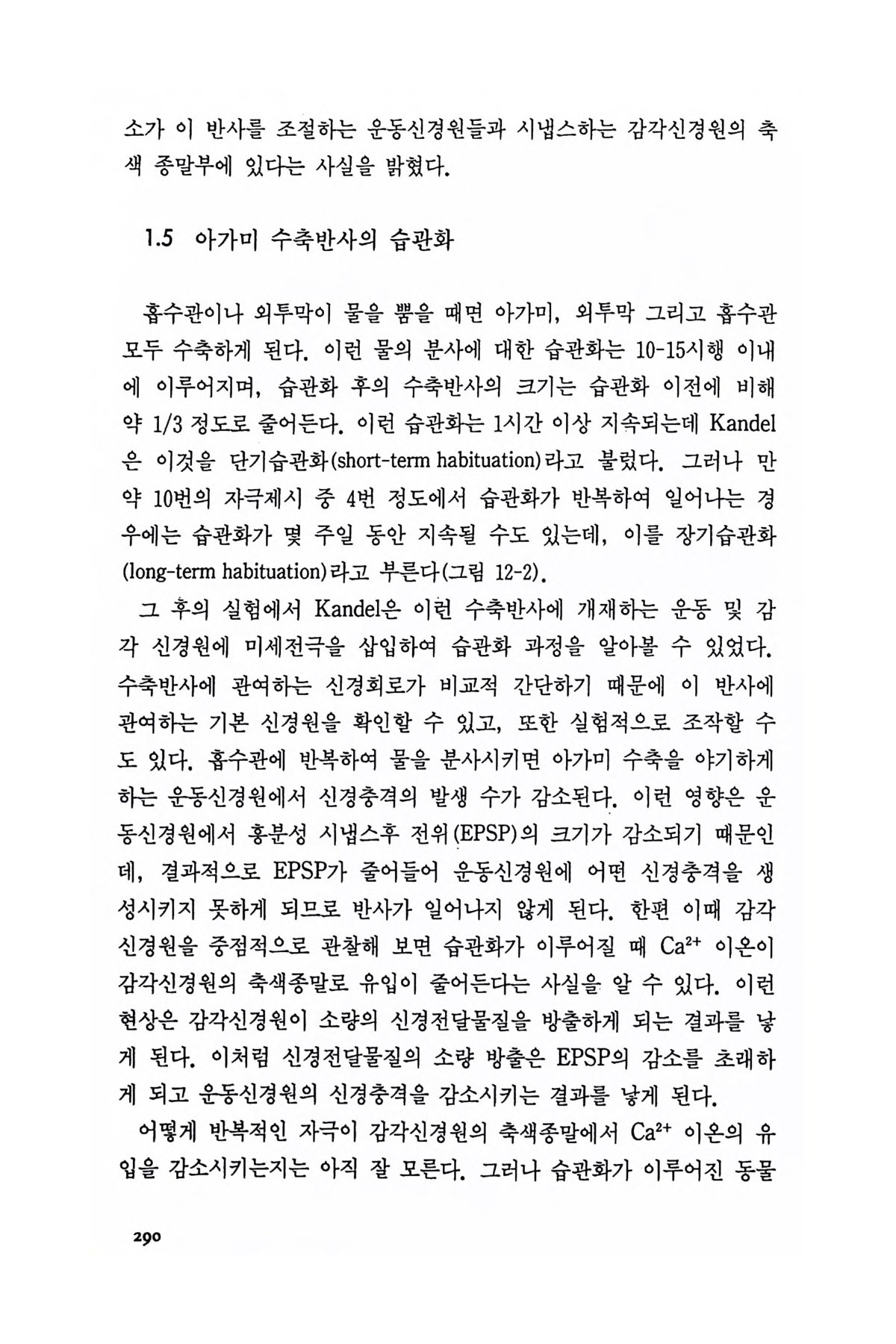 소가 이 반사를 조절하는 운동신경원들과 시냅스하는 감각신경원의 축색 종말부에 있다는 사실을 밝혔다.

1.5 아가미 수축반사의 습관화

흡수관이나 외투막이 물을 뿜을 때면 아가미, 외투막 그리고 흡수관 모두 수축하게 된다. 이런 물의 분사에 대한 습관화는 10-15시행 이내에 이루어지며, 습관화 후의 수축반사의 크기는 습관화 이전에 비해 약 1/3 정도로 줄어든다. 이런 습관화는 1시간 이상 지속되는데 Kandel은 이것을 단기습관화(short-term habituation)라고 불렀다. 그러나 만약 10번의 자극제시 중 4번 정도에서 습관화가 반복하여 일어나는 경우에는 습관화가 몇 주일 동안 지속될 수도 있는데, 이를 장기습관화(long-term habituation)라고 부른다(그림 12-2).

그 후의 실험에서 Kandel은 이런 수축반사에 개재하는 운동 및 감각 신경원에 미세전극을 삽입하여 습관화 과정을 알아볼 수 있었다. 수축반사에 관여하는 신경회로가 비교적 간단하기 때문에 이 반사에 관여하는 기본 신경원을 확인할 수 있고, 또한 실험적으로 조작할 수도 있다. 흡수관에 반복하여 물을 분사시키면 아가미 수축을 야기하게 하는 운동신경원에서 신경충격의 발생 수가 감소된다. 이런 영향은 운동신경원에서 흥분성 시냅스후 전위(EPSP)의 크기가 감소되기 때문인데, 결과적으로 EPSP가 줄어들어 운동신경원에 어떤 신경충격을 생성시키지 못하게 되므로 반사가 일어나지 않게 된다. 한편 이때 감각신경원을 중점적으로 관찰해 보면 습관화가 이루어질 때 $Ca^{2+}$ 이온이 감각신경원의 축색종말로 유입이 줄어든다는 사실을 알 수 있다. 이런 현상은 감각신경원이 소량의 신경전달물질을 방출하게 되는 결과를 낳게 된다. 이처럼 신경전달물질의 소량 방출은 EPSP의 감소를 초래하게 되고 운동신경원의 신경충격을 감소시키는 결과를 낳게 된다.

어떻게 반복적인 자극이 감각신경원의 축색종말에서 $Ca^{2+}$ 이온의 유입을 감소시키는지는 아직 잘 모른다. 그러나 습관화가 이루어진 동물

290